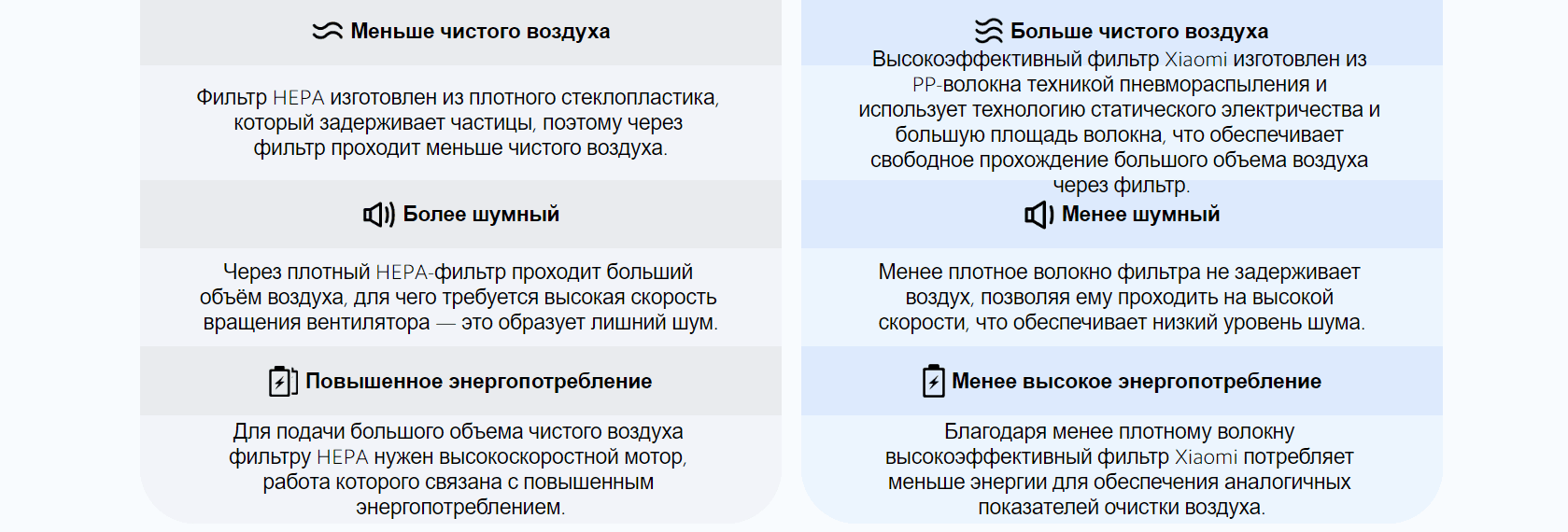 Меньше чистого воздуха

Фильтр HEPA изготовлен из плотного стеклопластика, который задерживает частицы, поэтому через фильтр проходит меньше чистого воздуха.

Более шумный

Через плотный HEPA-фильтр проходит больший объём воздуха, для чего требуется высокая скорость вращения вентилятора — это образует лишний шум.

Повышенное энергопотребление

Для подачи большого объема чистого воздуха фильтру HEPA нужен высокоскоростной мотор, работа которого связана с повышенным энергопотреблением.

Больше чистого воздуха

Высокоэффективный фильтр Xiaomi изготовлен из PP-волокна техникой пневмораспыления и использует технологию статического электричества и большую площадь волокна, что обеспечивает свободное прохождение большого объема воздуха через фильтр.

Менее шумный

Менее плотное волокно фильтра не задерживает воздух, позволяя ему проходить на высокой скорости, что обеспечивает низкий уровень шума.

Менее высокое энергопотребление

Благодаря менее плотному волокну высокоэффективный фильтр Xiaomi потребляет меньше энергии для обеспечения аналогичных показателей очистки воздуха.